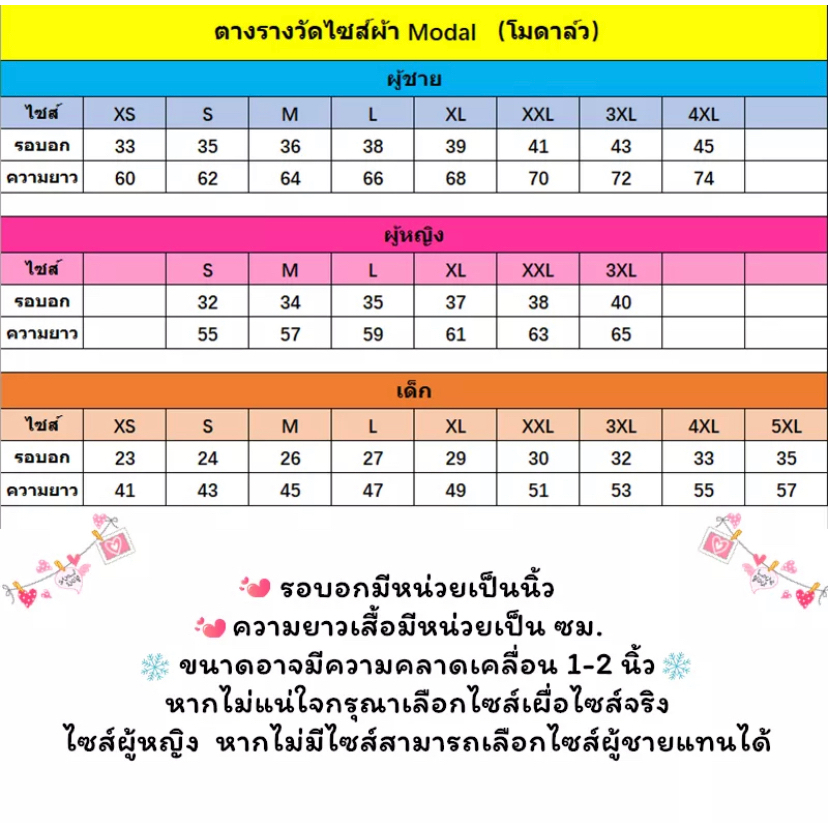 ตางรางวัดไซส์ผ้า Modal (โมดาล์ว)

ผู้ชาย

| ไซส์ | XS | S | M | L | XL | XXL | 3XL | 4XL | |
|---|---|---|---|---|---|---|---|---|---|
| รอบอก | 33 | 35 | 36 | 38 | 39 | 41 | 43 | 45 | |
| ความยาว | 60 | 62 | 64 | 66 | 68 | 70 | 72 | 74 | |

ผู้หญิง

| ไซส์ | | S | M | L | XL | XXL | 3XL | | |
|---|---|---|---|---|---|---|---|---|---|
| รอบอก | | 32 | 34 | 35 | 37 | 38 | 40 | | |
| ความยาว | | 55 | 57 | 59 | 61 | 63 | 65 | | |

เด็ก

| ไซส์ | XS | S | M | L | XL | XXL | 3XL | 4XL | 5XL |
|---|---|---|---|---|---|---|---|---|---|
| รอบอก | 23 | 24 | 26 | 27 | 29 | 30 | 32 | 33 | 35 |
| ความยาว | 41 | 43 | 45 | 47 | 49 | 51 | 53 | 55 | 57 |

รอบอกมีหน่วยเป็นนิ้ว
ความยาวเสื้อมีหน่วยเป็น ซม.
ขนาดอาจมีความคลาดเคลื่อน 1-2 นิ้ว
หากไม่แน่ใจกรุณาเลือกไซส์เผื่อไซส์จริง
ไซส์ผู้หญิง หากไม่มีไซส์สามารถเลือกไซส์ผู้ชายแทนได้